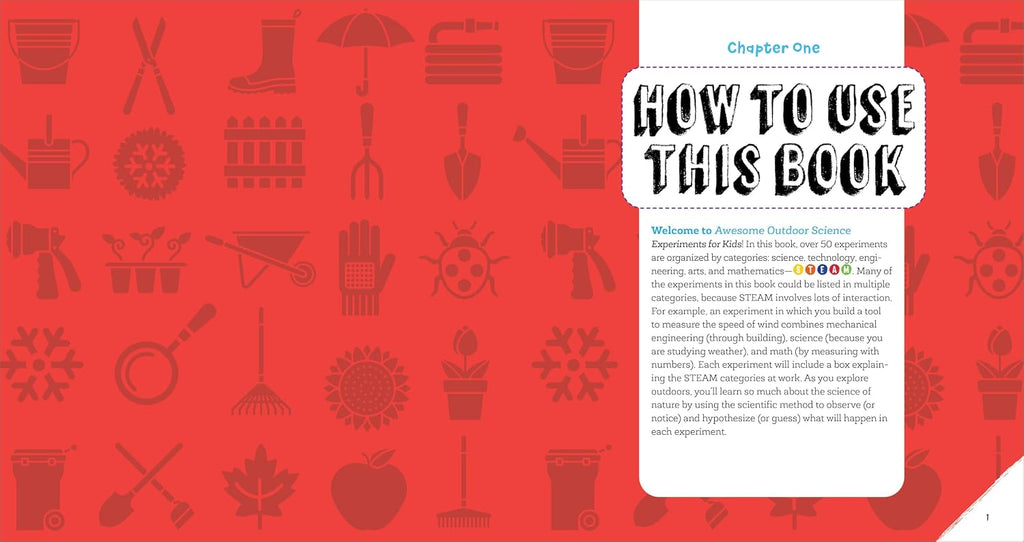 Chapter One

HOW TO USE THIS BOOK

Welcome to Awesome Outdoor Science Experiments for Kids! In this book, over 50 experiments are organized by categories: science, technology, engineering, arts, and mathematics—STEAM. Many of the experiments in this book could be listed in multiple categories, because STEAM involves lots of interaction. For example, an experiment in which you build a tool to measure the speed of wind combines mechanical engineering (through building), science (because you are studying weather), and math (by measuring with numbers). Each experiment will include a box explaining the STEAM categories at work. As you explore outdoors, you'll learn so much about the science of nature by using the scientific method to observe (or notice) and hypothesize (or guess) what will happen in each experiment.

1